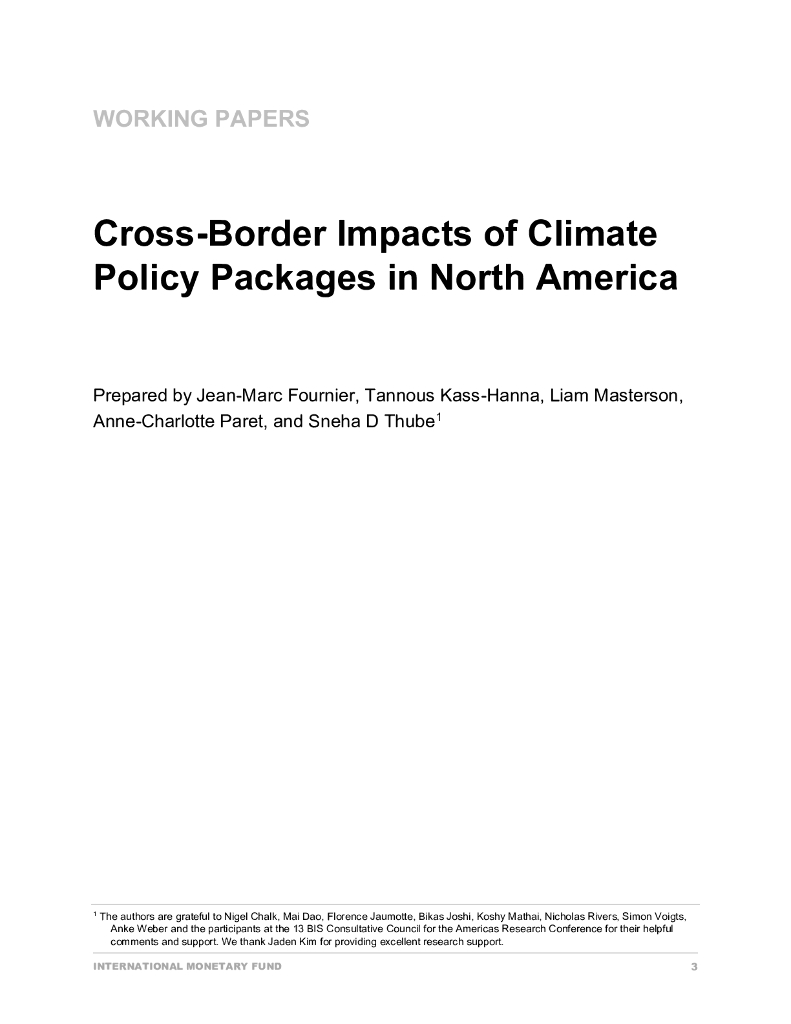 WORKING PAPERS

Cross-Border Impacts of Climate Policy Packages in North America

Prepared by Jean-Marc Fournier, Tannous Kass-Hanna, Liam Masterson, Anne-Charlotte Paret, and Sneha D Thube$^{1}$

$^{1}$ The authors are grateful to Nigel Chalk, Mai Dao, Florence Jaumotte, Bikas Joshi, Koshy Mathai, Nicholas Rivers, Simon Voigts, Anke Weber and the participants at the 13 BIS Consultative Council for the Americas Research Conference for their helpful comments and support. We thank Jaden Kim for providing excellent research support.

INTERNATIONAL MONETARY FUND 3